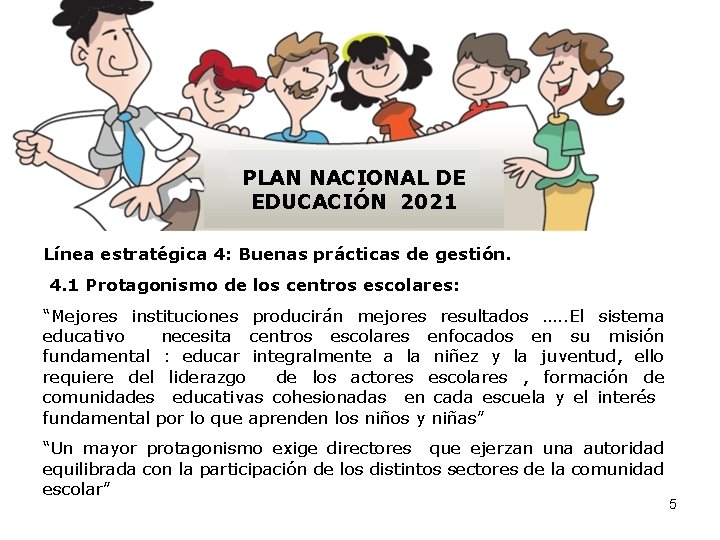 PLAN NACIONAL DE EDUCACIÓN 2021

Línea estratégica 4: Buenas prácticas de gestión.

4.1 Protagonismo de los centros escolares:

"Mejores instituciones producirán mejores resultados .....El sistema educativo necesita centros escolares enfocados en su misión fundamental : educar integralmente a la niñez y la juventud, ello requiere del liderazgo de los actores escolares , formación de comunidades educativas cohesionadas en cada escuela y el interés fundamental por lo que aprenden los niños y niñas"

"Un mayor protagonismo exige directores que ejerzan una autoridad equilibrada con la participación de los distintos sectores de la comunidad escolar"

5